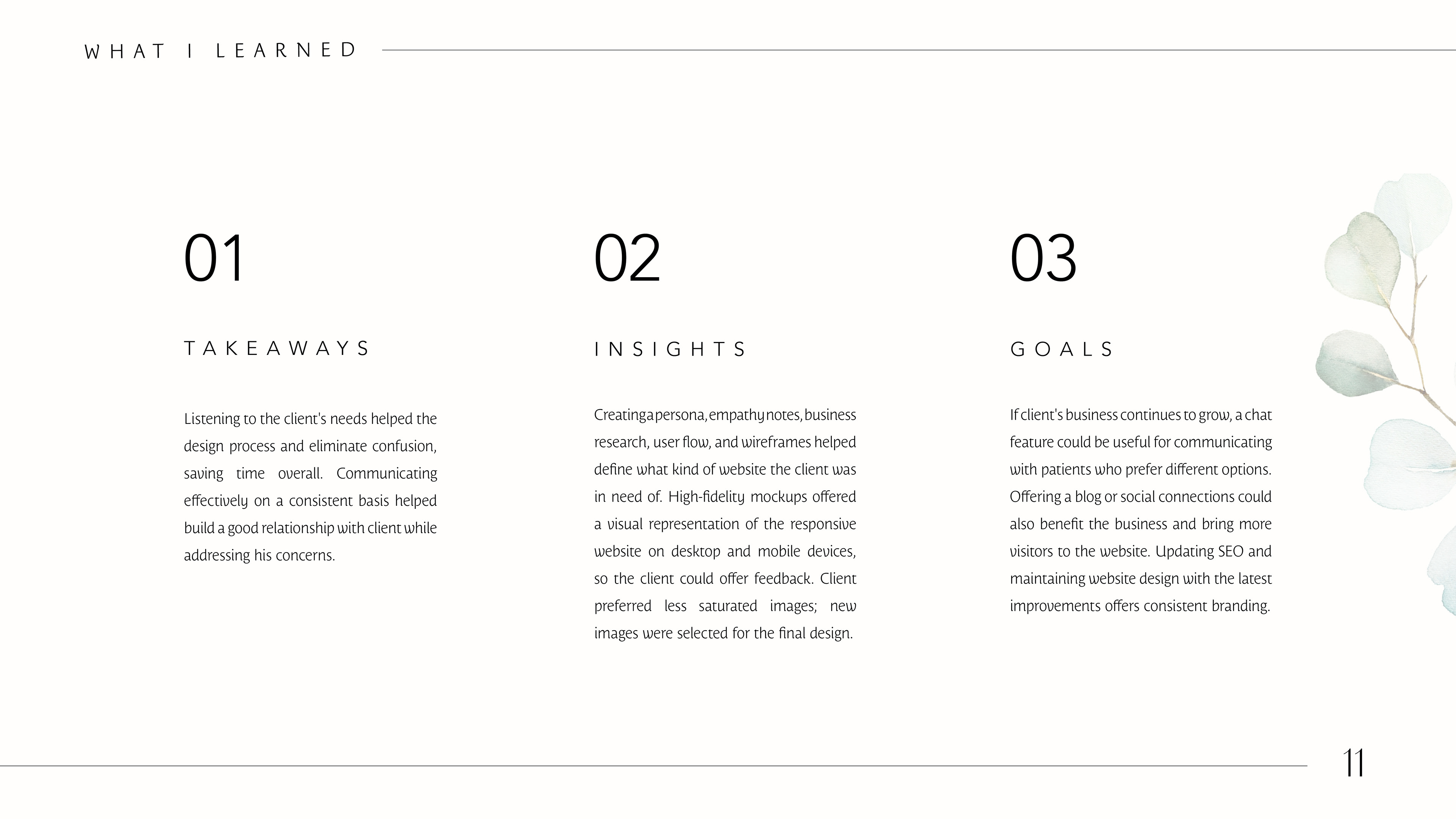 WHAT I LEARNED

01

TAKEAWAYS

Listening to the client's needs helped the design process and eliminate confusion, saving time overall. Communicating effectively on a consistent basis helped build a good relationship with client while addressing his concerns.

02

INSIGHTS

Creating a persona, empathy notes, business research, user flow, and wireframes helped define what kind of website the client was in need of. High-fidelity mockups offered a visual representation of the responsive website on desktop and mobile devices, so the client could offer feedback. Client preferred less saturated images; new images were selected for the final design.

03

GOALS

If client's business continues to grow, a chat feature could be useful for communicating with patients who prefer different options. Offering a blog or social connections could also benefit the business and bring more visitors to the website. Updating SEO and maintaining website design with the latest improvements offers consistent branding.

11